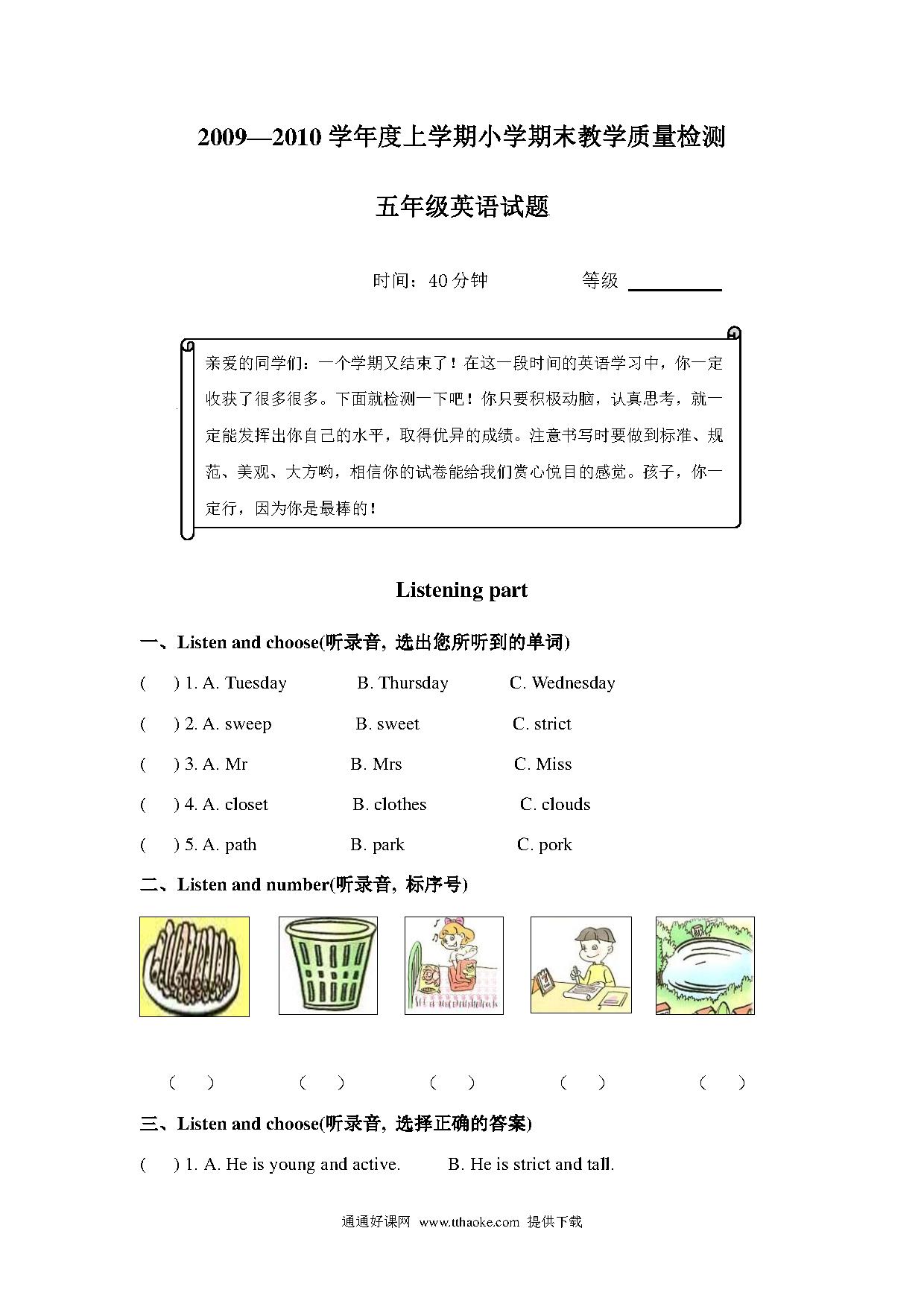 2009—2010 学年度上学期小学期末教学质量检测

五年级英语试题

时间：40 分钟　　　等级 ________

亲爱的同学们：一个学期又结束了！在这一段时间的英语学习中，你一定收获了很多很多。下面就检测一下吧！你只要积极动脑，认真思考，就一定能发挥出你自己的水平，取得优异的成绩。注意书写时要做到标准、规范、美观、大方哟，相信你的试卷能给我们赏心悦目的感觉。孩子，你一定行，因为你是最棒的！

Listening part

一、Listen and choose(听录音, 选出您所听到的单词)

(　) 1. A. Tuesday　B. Thursday　C. Wednesday

(　) 2. A. sweep　B. sweet　C. strict

(　) 3. A. Mr　B. Mrs　C. Miss

(　) 4. A. closet　B. clothes　C. clouds

(　) 5. A. path　B. park　C. pork

二、Listen and number(听录音, 标序号)

(　)　(　)　(　)　(　)　(　)

三、Listen and choose(听录音, 选择正确的答案)

(　) 1. A. He is young and active.　B. He is strict and tall.

通通好课网 www.tthaoke.com 提供下载